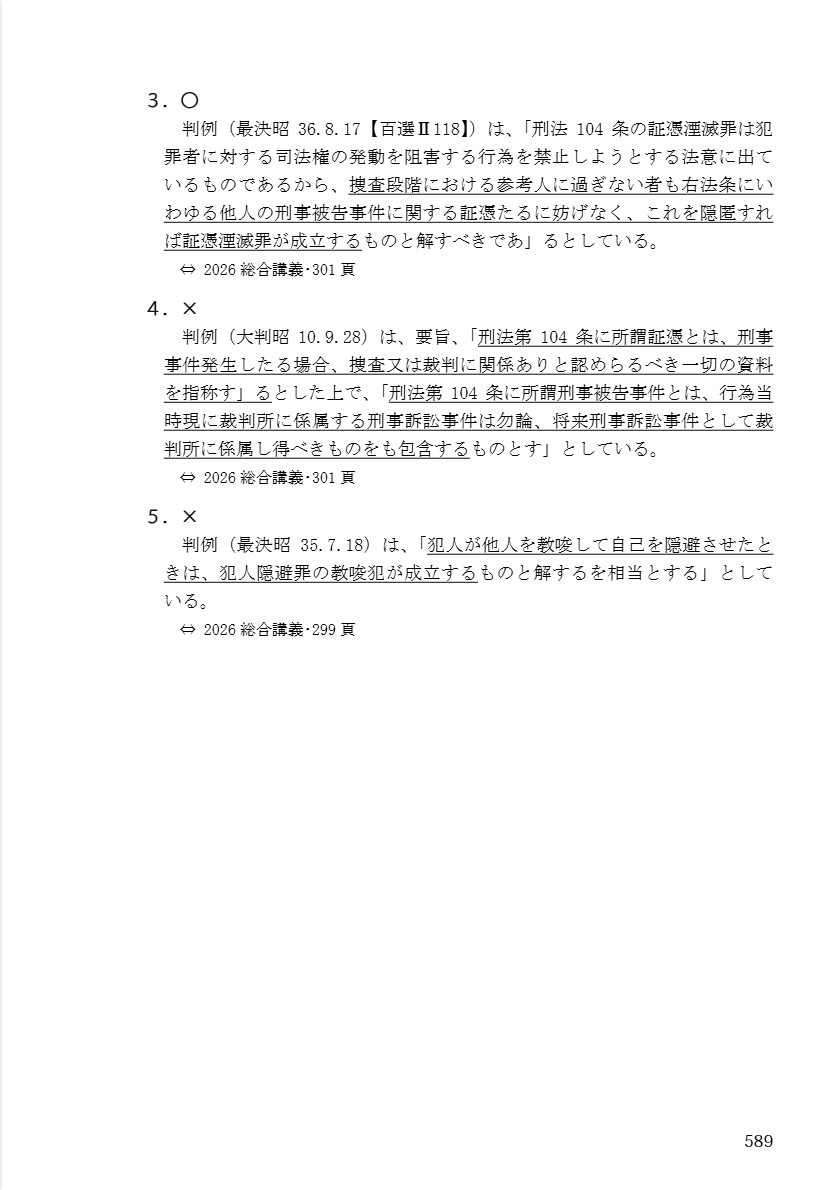 ３．○
判例（最決昭 36.8.17【百選Ⅱ118】）は、「刑法 104 条の証憑湮滅罪は犯罪者に対する司法権の発動を阻害する行為を禁止しようとする法意に出ているものであるから、捜査段階における参考人に過ぎない者も右法条にいわゆる他人の刑事被告事件に関する証憑たるに妨げなく、これを隠匿すれば証憑湮滅罪が成立するものと解すべきであ」るとしている。
⇔ 2026 総合講義･301 頁

４．×
判例（大判昭 10.9.28）は、要旨、「刑法第 104 条に所謂証憑とは、刑事事件発生したる場合、捜査又は裁判に関係ありと認めらるべき一切の資料を指称す」るとした上で、「刑法第 104 条に所謂刑事被告事件とは、行為当時現に裁判所に係属する刑事訴訟事件は勿論、将来刑事訴訟事件として裁判所に係属し得べきものをも包含するものとす」としている。
⇔ 2026 総合講義･301 頁

５．×
判例（最決昭 35.7.18）は、「犯人が他人を教唆して自己を隠避させたときは、犯人隠避罪の教唆犯が成立するものと解するを相当とする」としている。
⇔ 2026 総合講義･299 頁

589